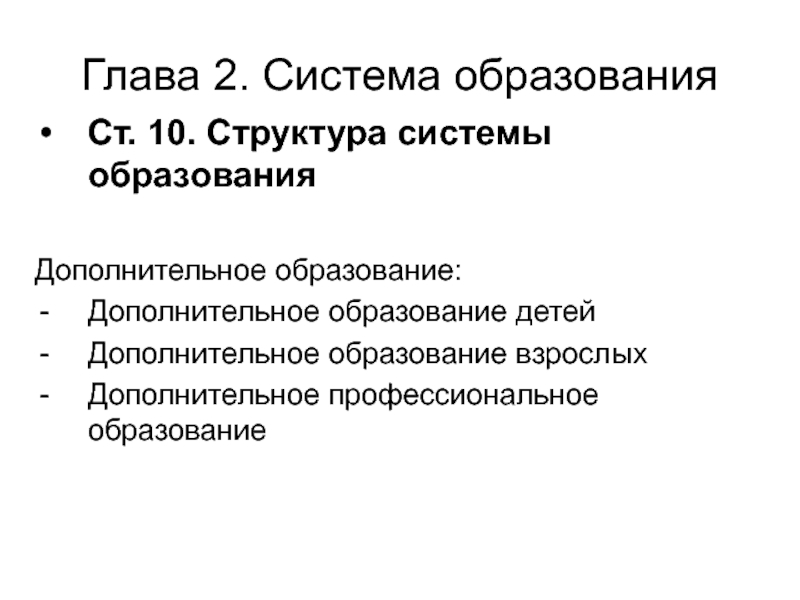 Глава 2. Система образования

• Ст. 10. Структура системы образования

Дополнительное образование:
- Дополнительное образование детей
- Дополнительное образование взрослых
- Дополнительное профессиональное образование